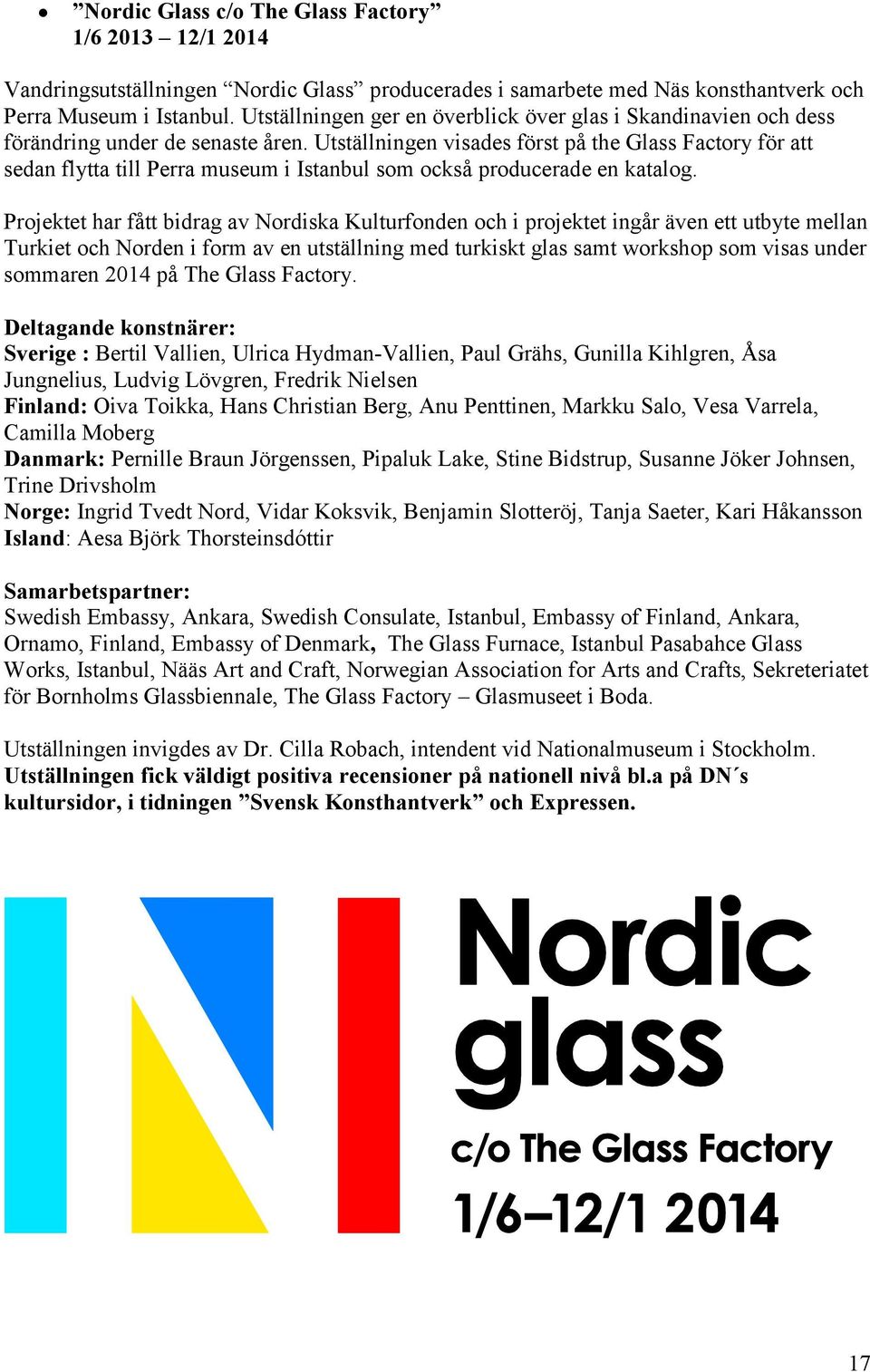 • ”Nordic Glass c/o The Glass Factory”
1/6 2013 – 12/1 2014

Vandringsutställningen “Nordic Glass” producerades i samarbete med Näs konsthantverk och Perra Museum i Istanbul. Utställningen ger en överblick över glas i Skandinavien och dess förändring under de senaste åren. Utställningen visades först på the Glass Factory för att sedan flytta till Perra museum i Istanbul som också producerade en katalog.

Projektet har fått bidrag av Nordiska Kulturfonden och i projektet ingår även ett utbyte mellan Turkiet och Norden i form av en utställning med turkiskt glas samt workshop som visas under sommaren 2014 på The Glass Factory.

Deltagande konstnärer:
Sverige : Bertil Vallien, Ulrica Hydman-Vallien, Paul Grähs, Gunilla Kihlgren, Åsa Jungnelius, Ludvig Lövgren, Fredrik Nielsen
Finland: Oiva Toikka, Hans Christian Berg, Anu Penttinen, Markku Salo, Vesa Varrela, Camilla Moberg
Danmark: Pernille Braun Jörgenssen, Pipaluk Lake, Stine Bidstrup, Susanne Jöker Johnsen, Trine Drivsholm
Norge: Ingrid Tvedt Nord, Vidar Koksvik, Benjamin Slotteröj, Tanja Saeter, Kari Håkansson
Island: Aesa Björk Thorsteinsdóttir

Samarbetspartner:
Swedish Embassy, Ankara, Swedish Consulate, Istanbul, Embassy of Finland, Ankara, Ornamo, Finland, Embassy of Denmark, The Glass Furnace, Istanbul Pasabahce Glass Works, Istanbul, Nääs Art and Craft, Norwegian Association for Arts and Crafts, Sekreteriatet för Bornholms Glassbiennale, The Glass Factory – Glasmuseet i Boda.

Utställningen invigdes av Dr. Cilla Robach, intendent vid Nationalmuseum i Stockholm. Utställningen fick väldigt positiva recensioner på nationell nivå bl.a på DN´s kultursidor, i tidningen ”Svensk Konsthantverk” och Expressen.

Nordic glass
c/o The Glass Factory
1/6–12/1 2014

17